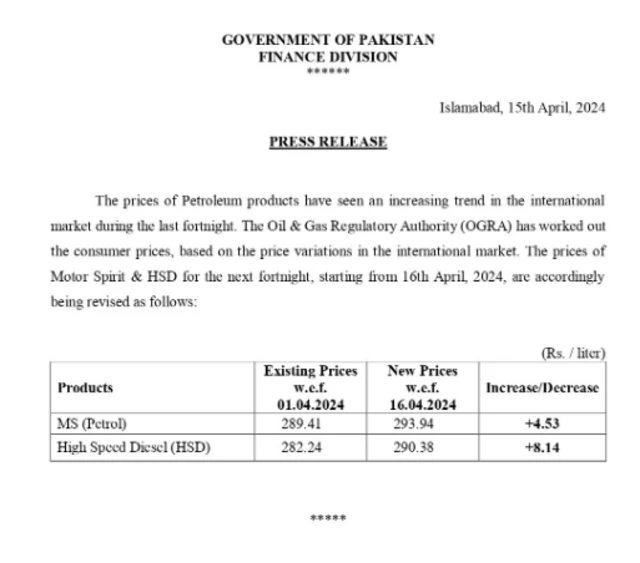 GOVERNMENT OF PAKISTAN
FINANCE DIVISION
******

Islamabad, 15th April, 2024

PRESS RELEASE

The prices of Petroleum products have seen an increasing trend in the international market during the last fortnight. The Oil & Gas Regulatory Authority (OGRA) has worked out the consumer prices, based on the price variations in the international market. The prices of Motor Spirit & HSD for the next fortnight, starting from 16th April, 2024, are accordingly being revised as follows:

(Rs. / liter)

| Products | Existing Prices w.e.f. 01.04.2024 | New Prices w.e.f. 16.04.2024 | Increase/Decrease |
|---|---|---|---|
| MS (Petrol) | 289.41 | 293.94 | +4.53 |
| High Speed Diesel (HSD) | 282.24 | 290.38 | +8.14 |

*****